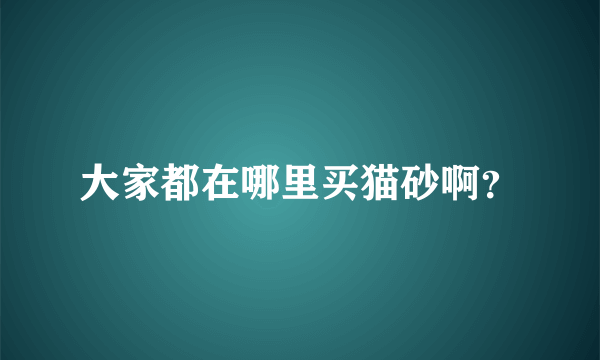 大家都在哪里买猫砂啊?